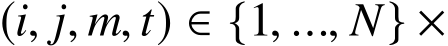 $(i, j, m, t) \in \{1, ..., N\} \times$